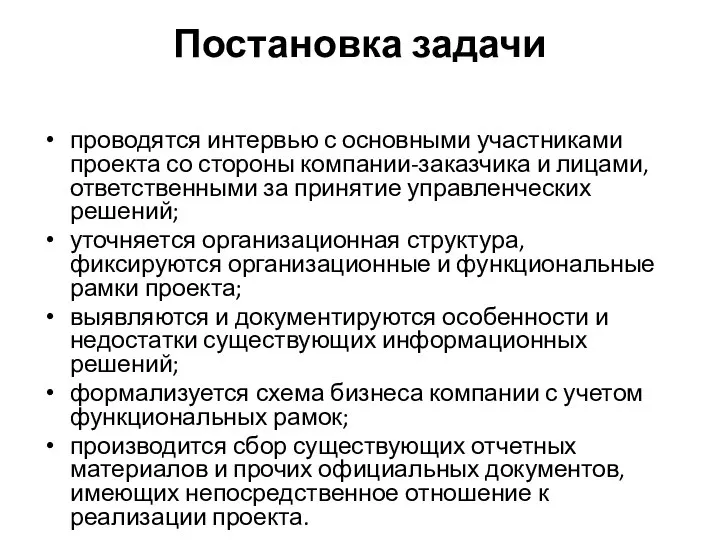 Постановка задачи

• проводятся интервью с основными участниками проекта со стороны компании-заказчика и лицами, ответственными за принятие управленческих решений;
• уточняется организационная структура, фиксируются организационные и функциональные рамки проекта;
• выявляются и документируются особенности и недостатки существующих информационных решений;
• формализуется схема бизнеса компании с учетом функциональных рамок;
• производится сбор существующих отчетных материалов и прочих официальных документов, имеющих непосредственное отношение к реализации проекта.